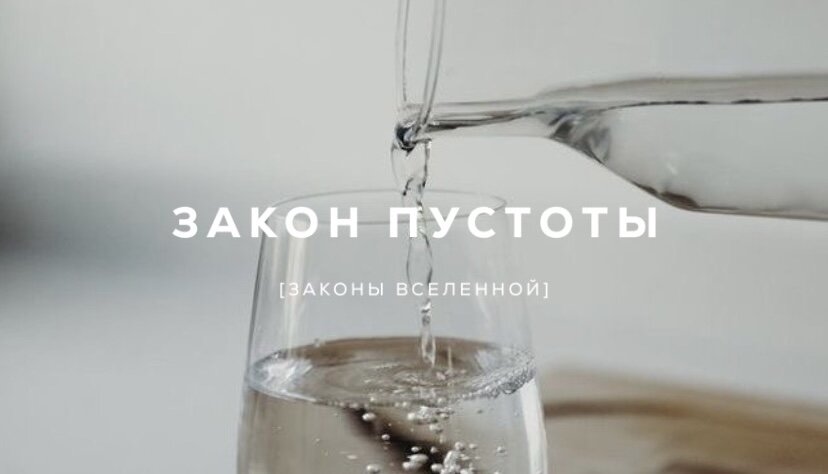 ЗАКОН ПУСТОТЫ

[ЗАКОНЫ ВСЕЛЕННОЙ]